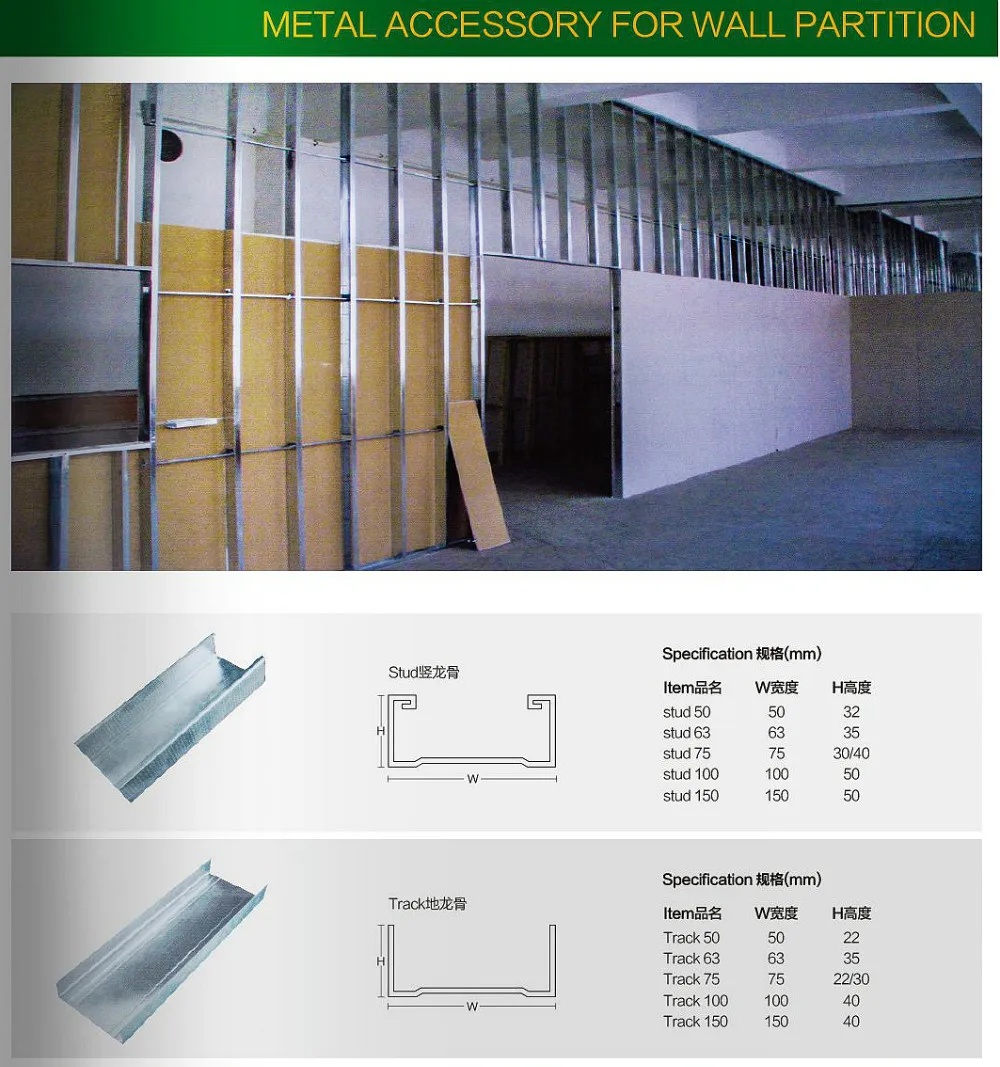 METAL ACCESSORY FOR WALL PARTITION

Stud竖龙骨

H

W

Specification 规格(mm)

| Item品名 | W宽度 | H高度 |
|---|---|---|
| stud 50 | 50 | 32 |
| stud 63 | 63 | 35 |
| stud 75 | 75 | 30/40 |
| stud 100 | 100 | 50 |
| stud 150 | 150 | 50 |

Track地龙骨

H

W

Specification 规格(mm)

| Item品名 | W宽度 | H高度 |
|---|---|---|
| Track 50 | 50 | 22 |
| Track 63 | 63 | 35 |
| Track 75 | 75 | 22/30 |
| Track 100 | 100 | 40 |
| Track 150 | 150 | 40 |